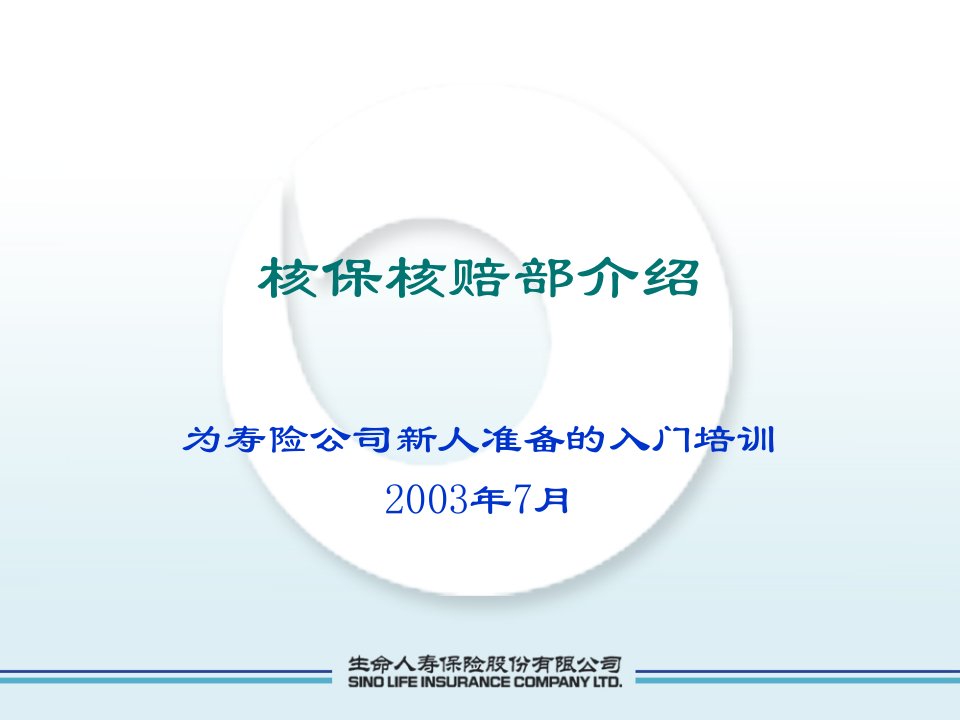 核保核赔部介绍

为寿险公司新人准备的入门培训

2003年7月

生命人寿保险股份有限公司
SINO LIFE INSURANCE COMPANY LTD.